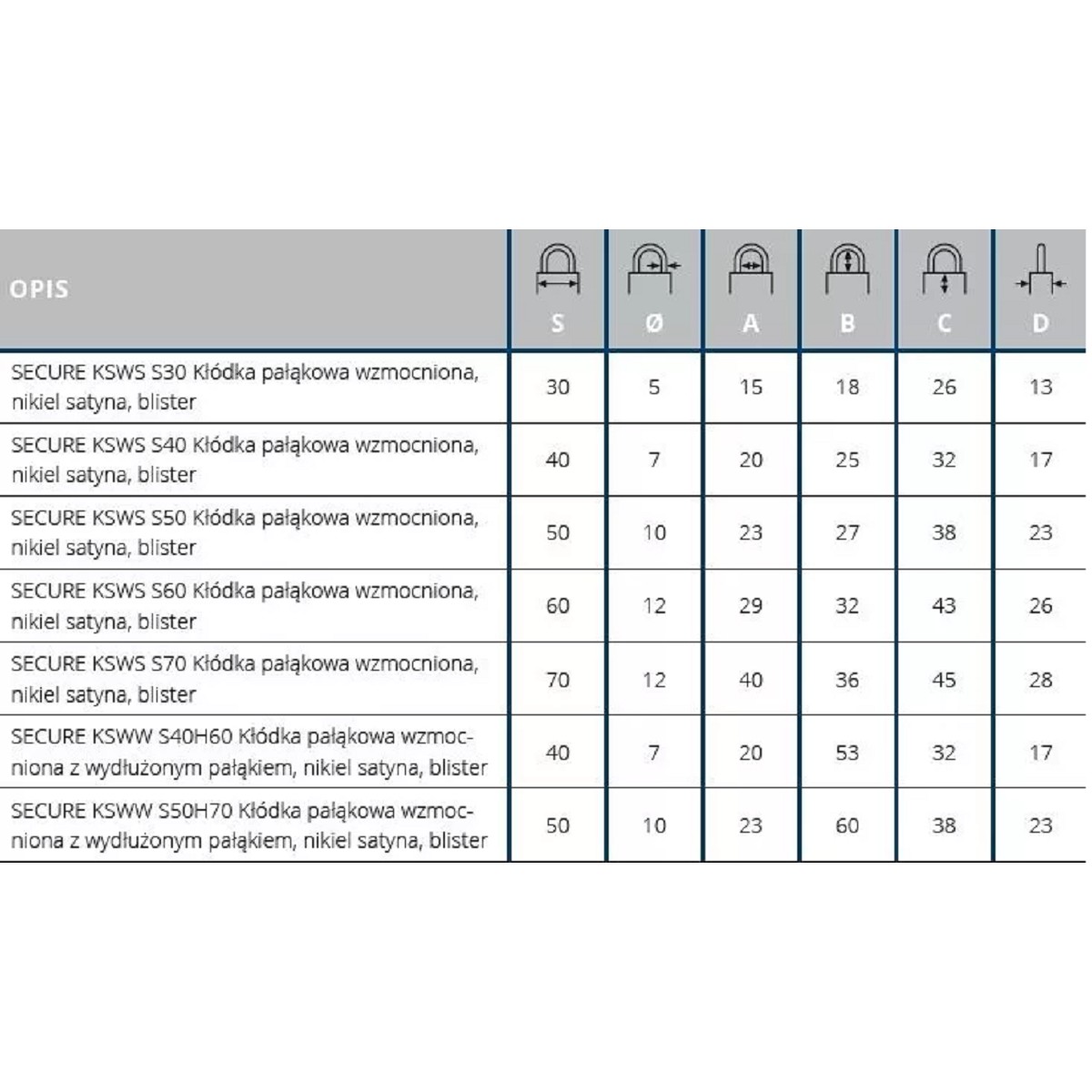 | OPIS | S | Ø | A | B | C | D |
|---|---|---|---|---|---|---|
| SECURE KSWS S30 Kłódka pałąkowa wzmocniona, nikiel satyna, blister | 30 | 5 | 15 | 18 | 26 | 13 |
| SECURE KSWS S40 Kłódka pałąkowa wzmocniona, nikiel satyna, blister | 40 | 7 | 20 | 25 | 32 | 17 |
| SECURE KSWS S50 Kłódka pałąkowa wzmocniona, nikiel satyna, blister | 50 | 10 | 23 | 27 | 38 | 23 |
| SECURE KSWS S60 Kłódka pałąkowa wzmocniona, nikiel satyna, blister | 60 | 12 | 29 | 32 | 43 | 26 |
| SECURE KSWS S70 Kłódka pałąkowa wzmocniona, nikiel satyna, blister | 70 | 12 | 40 | 36 | 45 | 28 |
| SECURE KSWW S40H60 Kłódka pałąkowa wzmocniona z wydłużonym pałąkiem, nikiel satyna, blister | 40 | 7 | 20 | 53 | 32 | 17 |
| SECURE KSWW S50H70 Kłódka pałąkowa wzmocniona z wydłużonym pałąkiem, nikiel satyna, blister | 50 | 10 | 23 | 60 | 38 | 23 |